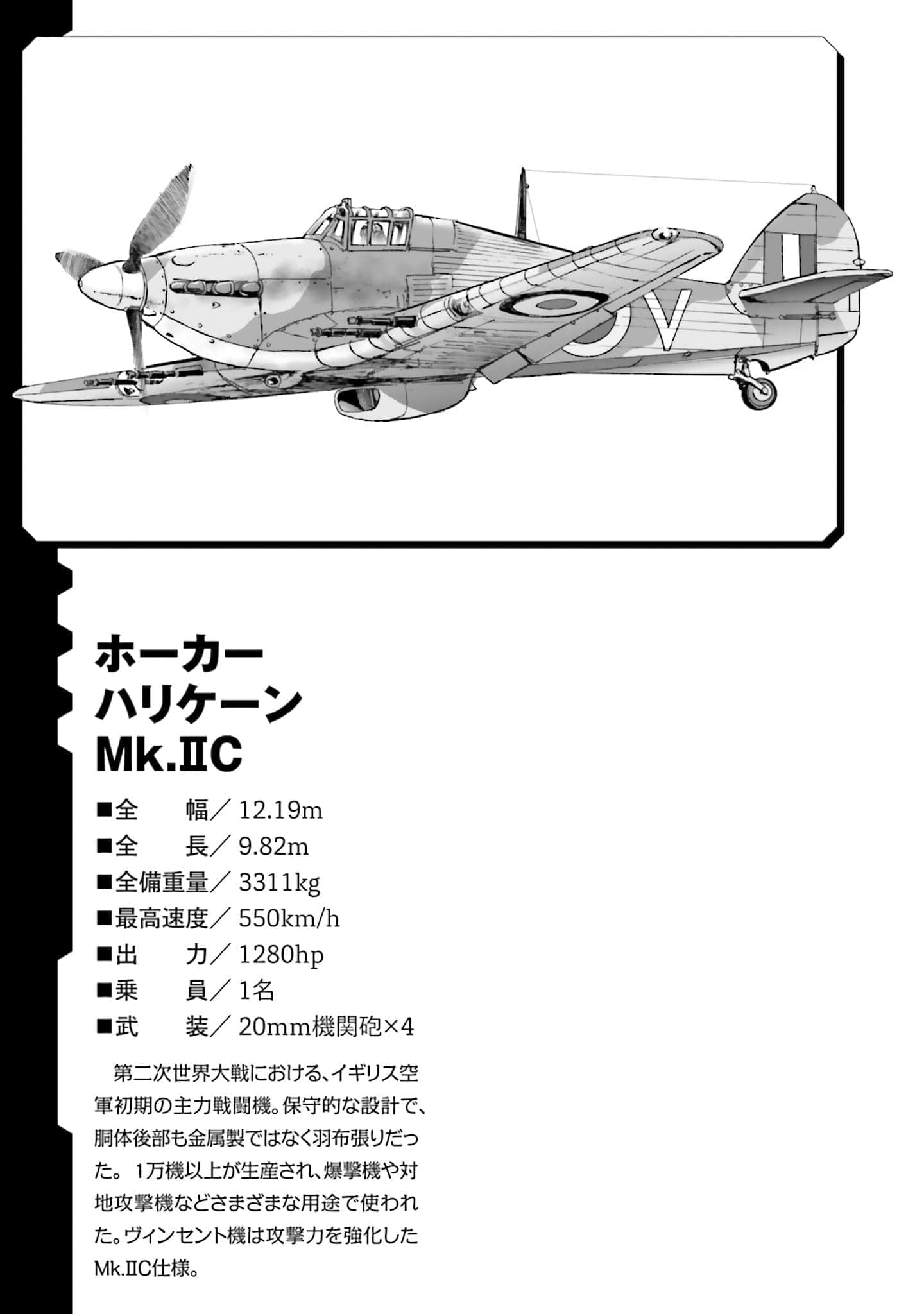 V

ホーカー
ハリケーン
Mk.IIC

■全 幅／12.19m
■全 長／9.82m
■全備重量／3311kg
■最高速度／550km/h
■出 力／1280hp
■乗 員／1名
■武 装／20mm機関砲×4

第二次世界大戦における、イギリス空軍初期の主力戦闘機。保守的な設計で、胴体後部も金属製ではなく羽布張りだった。1万機以上が生産され、爆撃機や対地攻撃機などさまざまな用途で使われた。ヴィンセント機は攻撃力を強化したMk.IIC仕様。